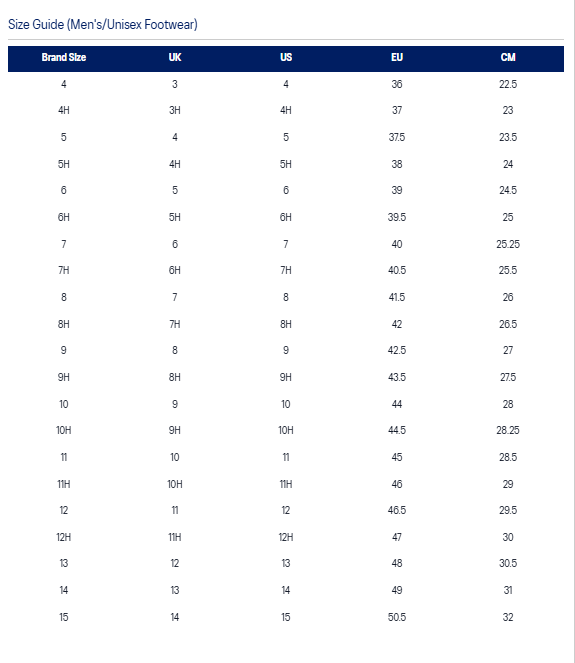 Size Guide (Men's/Unisex Footwear)

| Brand Size | UK | US | EU | CM |
|---|---|---|---|---|
| 4 | 3 | 4 | 36 | 22.5 |
| 4H | 3H | 4H | 37 | 23 |
| 5 | 4 | 5 | 37.5 | 23.5 |
| 5H | 4H | 5H | 38 | 24 |
| 6 | 5 | 6 | 39 | 24.5 |
| 6H | 5H | 6H | 39.5 | 25 |
| 7 | 6 | 7 | 40 | 25.25 |
| 7H | 6H | 7H | 40.5 | 25.5 |
| 8 | 7 | 8 | 41.5 | 26 |
| 8H | 7H | 8H | 42 | 26.5 |
| 9 | 8 | 9 | 42.5 | 27 |
| 9H | 8H | 9H | 43.5 | 27.5 |
| 10 | 9 | 10 | 44 | 28 |
| 10H | 9H | 10H | 44.5 | 28.25 |
| 11 | 10 | 11 | 45 | 28.5 |
| 11H | 10H | 11H | 46 | 29 |
| 12 | 11 | 12 | 46.5 | 29.5 |
| 12H | 11H | 12H | 47 | 30 |
| 13 | 12 | 13 | 48 | 30.5 |
| 14 | 13 | 14 | 49 | 31 |
| 15 | 14 | 15 | 50.5 | 32 |